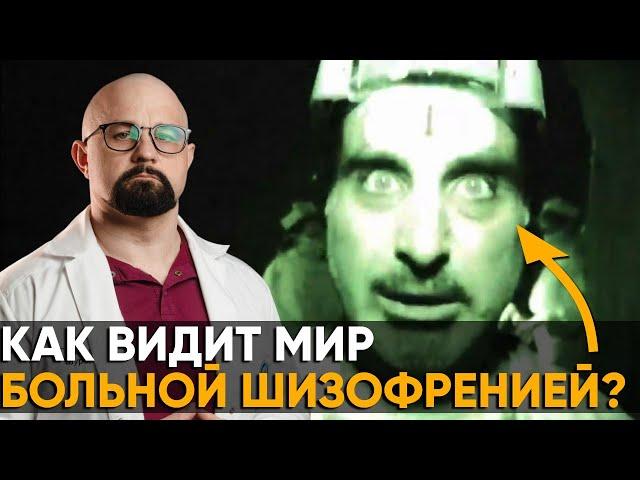 КАК ВИДИТ МИР
БОЛЬНОЙ ШИЗОФРЕНИЕЙ?